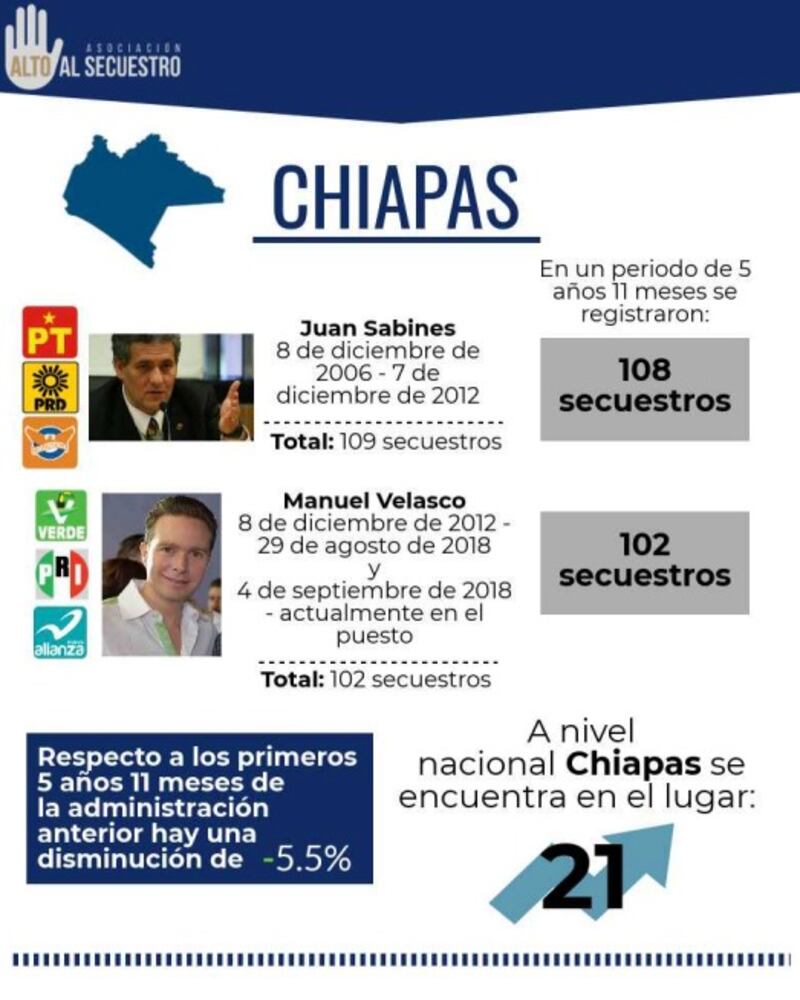 ASOCIACIÓN
ALTO AL SECUESTRO

CHIAPAS

En un periodo de 5 años 11 meses se registraron:

PT
PRD

Juan Sabines
8 de diciembre de 2006 - 7 de diciembre de 2012

Total: 109 secuestros

108 secuestros

VERDE
PRI
alianza

Manuel Velasco
8 de diciembre de 2012 - 29 de agosto de 2018
y
4 de septiembre de 2018 - actualmente en el puesto

Total: 102 secuestros

102 secuestros

Respecto a los primeros 5 años 11 meses de la administración anterior hay una disminución de -5.5%

A nivel nacional Chiapas se encuentra en el lugar:

21